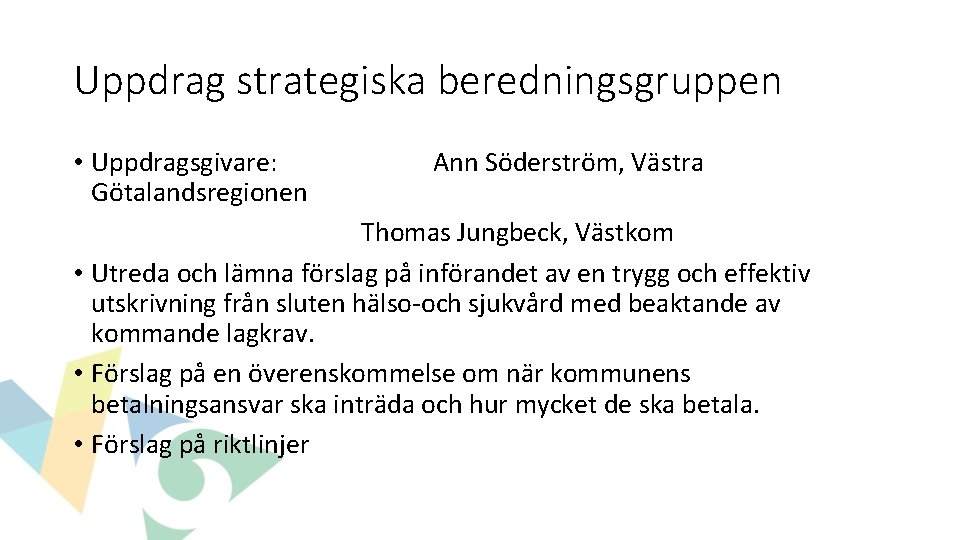 Uppdrag strategiska beredningsgruppen

• Uppdragsgivare: Ann Söderström, Västra Götalandsregionen

Thomas Jungbeck, Västkom

• Utreda och lämna förslag på införandet av en trygg och effektiv utskrivning från sluten hälso-och sjukvård med beaktande av kommande lagkrav.

• Förslag på en överenskommelse om när kommunens betalningsansvar ska inträda och hur mycket de ska betala.

• Förslag på riktlinjer